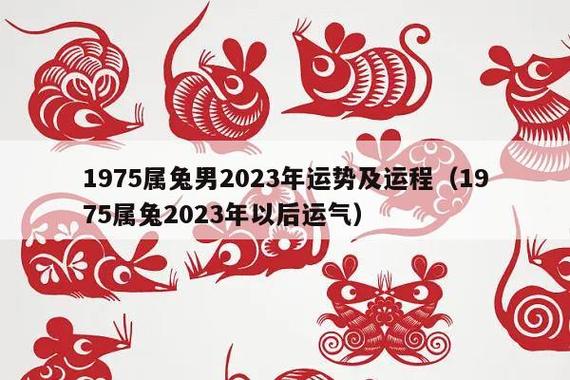 1975属兔男2023年运势及运程（1975属兔2023年以后运气）